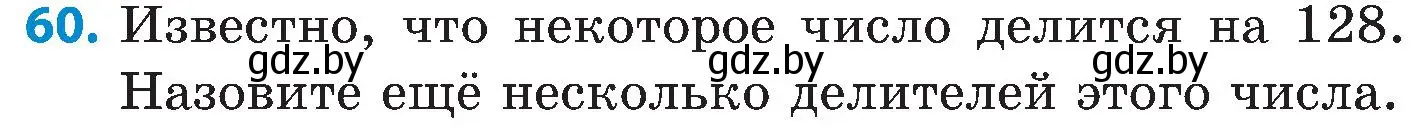 60. Известно, что некоторое число делится на 128. Назовите ещё несколько делителей этого числа.

gdz.by gdz.by gdz.by